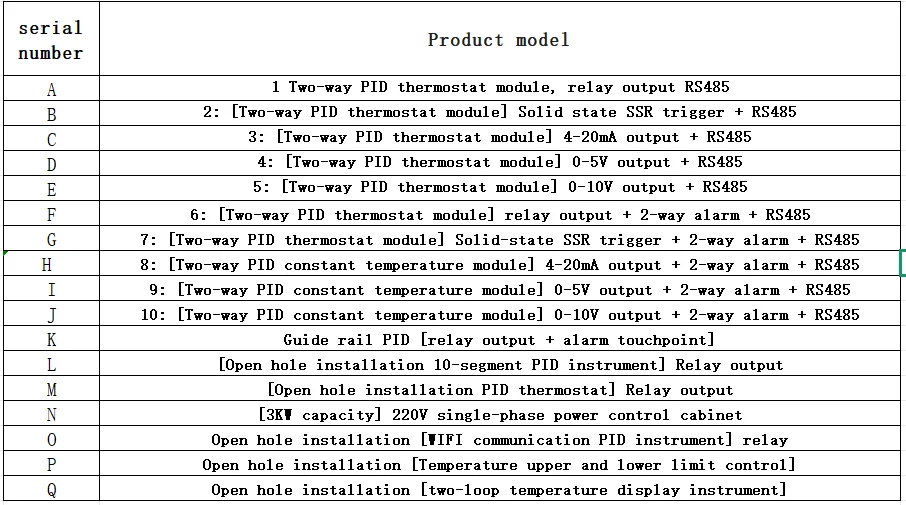 | serial number | Product model |
|---|---|
| A | 1 Two-way PID thermostat module, relay output RS485 |
| B | 2: [Two-way PID thermostat module] Solid state SSR trigger + RS485 |
| C | 3: [Two-way PID thermostat module] 4-20mA output + RS485 |
| D | 4: [Two-way PID thermostat module] 0-5V output + RS485 |
| E | 5: [Two-way PID thermostat module] 0-10V output + RS485 |
| F | 6: [Two-way PID thermostat module] relay output + 2-way alarm + RS485 |
| G | 7: [Two-way PID thermostat module] Solid-state SSR trigger + 2-way alarm + RS485 |
| H | 8: [Two-way PID constant temperature module] 4-20mA output + 2-way alarm + RS485 |
| I | 9: [Two-way PID constant temperature module] 0-5V output + 2-way alarm + RS485 |
| J | 10: [Two-way PID constant temperature module] 0-10V output + 2-way alarm + RS485 |
| K | Guide rail PID [relay output + alarm touchpoint] |
| L | [Open hole installation 10-segment PID instrument] Relay output |
| M | [Open hole installation PID thermostat] Relay output |
| N | [3KW capacity] 220V single-phase power control cabinet |
| O | Open hole installation [WIFI communication PID instrument] relay |
| P | Open hole installation [Temperature upper and lower limit control] |
| Q | Open hole installation [two-loop temperature display instrument] |